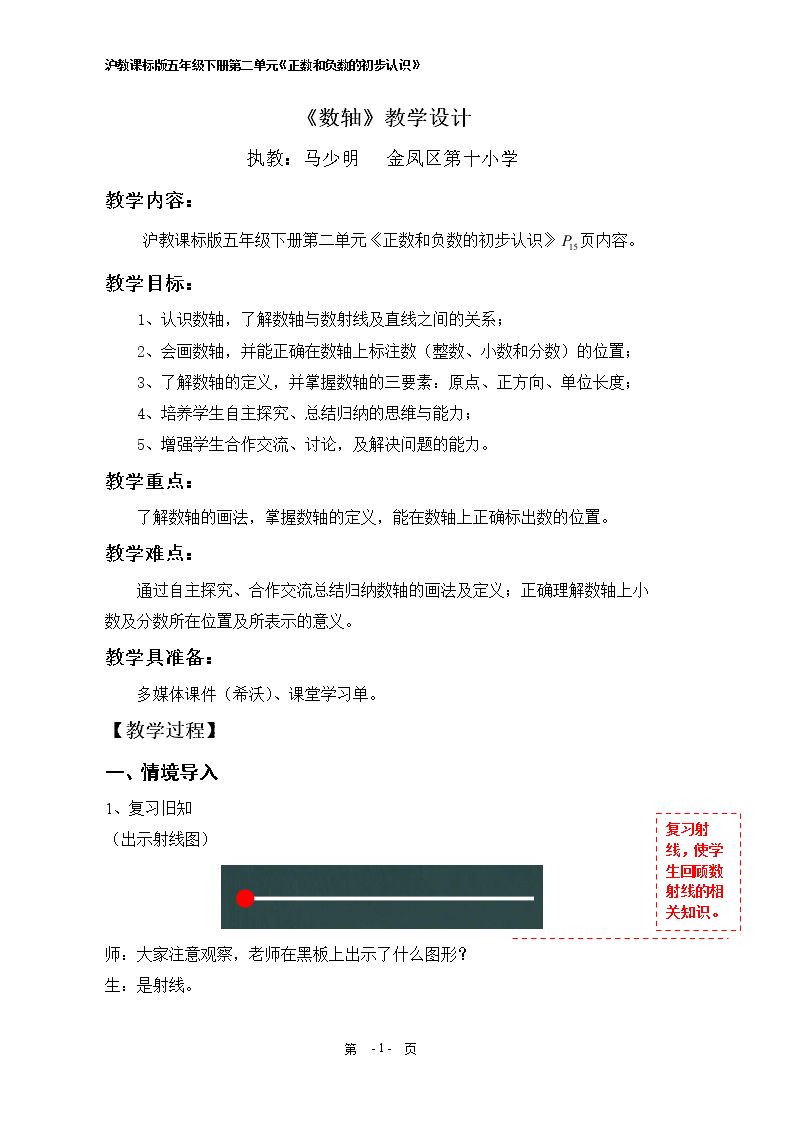 沪教课标版五年级下册第二单元《正数和负数的初步认识》

《数轴》教学设计

执教：马少明　金凤区第十小学

教学内容：

沪教课标版五年级下册第二单元《正数和负数的初步认识》$P_{15}$页内容。

教学目标：

1、认识数轴，了解数轴与数射线及直线之间的关系；

2、会画数轴，并能正确在数轴上标注数（整数、小数和分数）的位置；

3、了解数轴的定义，并掌握数轴的三要素：原点、正方向、单位长度；

4、培养学生自主探究、总结归纳的思维与能力；

5、增强学生合作交流、讨论，及解决问题的能力。

教学重点：

了解数轴的画法，掌握数轴的定义，能在数轴上正确标出数的位置。

教学难点：

通过自主探究、合作交流总结归纳数轴的画法及定义；正确理解数轴上小数及分数所在位置及所表示的意义。

教学具准备：

多媒体课件（希沃）、课堂学习单。

【教学过程】

一、情境导入

1、复习旧知

（出示射线图）

复习射线，使学生回顾数射线的相关知识。

师：大家注意观察，老师在黑板上出示了什么图形？

生：是射线。

第 -1- 页